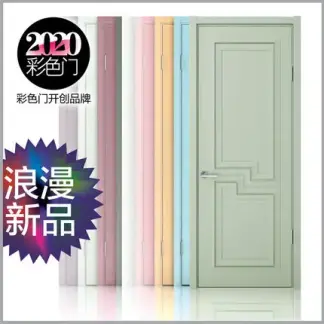 2020
彩色门

彩色门开创品牌

浪漫
新品